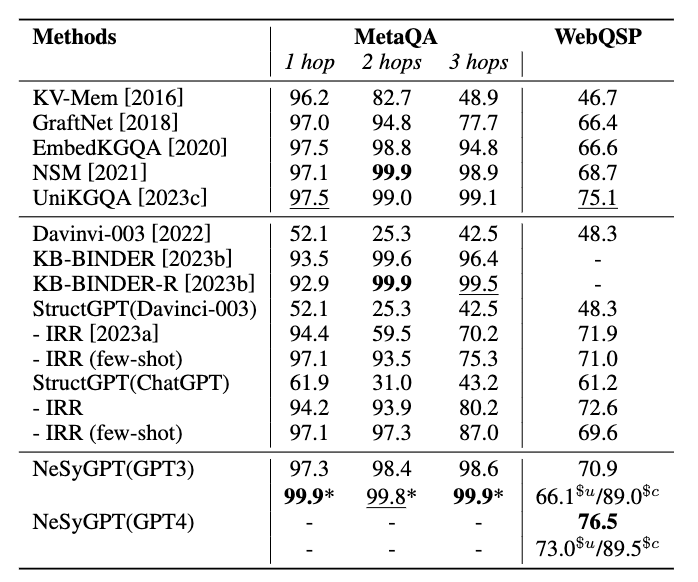 | Methods | MetaQA 1 hop | MetaQA 2 hops | MetaQA 3 hops | WebQSP |
|---|---|---|---|---|
| KV-Mem [2016] | 96.2 | 82.7 | 48.9 | 46.7 |
| GraftNet [2018] | 97.0 | 94.8 | 77.7 | 66.4 |
| EmbedKGQA [2020] | 97.5 | 98.8 | 94.8 | 66.6 |
| NSM [2021] | 97.1 | **99.9** | 98.9 | 68.7 |
| UniKGQA [2023c] | 97.5 | 99.0 | 99.1 | 75.1 |
| Davinvi-003 [2022] | 52.1 | 25.3 | 42.5 | 48.3 |
| KB-BINDER [2023b] | 93.5 | 99.6 | 96.4 | - |
| KB-BINDER-R [2023b] | 92.9 | **99.9** | 99.5 | - |
| StructGPT(Davinci-003) | 52.1 | 25.3 | 42.5 | 48.3 |
| - IRR [2023a] | 94.4 | 59.5 | 70.2 | 71.9 |
| - IRR (few-shot) | 97.1 | 93.5 | 75.3 | 71.0 |
| StructGPT(ChatGPT) | 61.9 | 31.0 | 43.2 | 61.2 |
| - IRR | 94.2 | 93.9 | 80.2 | 72.6 |
| - IRR (few-shot) | 97.1 | 97.3 | 87.0 | 69.6 |
| NeSyGPT(GPT3) | 97.3 | 98.4 | 98.6 | 70.9 |
| | **99.9**\* | 99.8\* | **99.9**\* | $66.1^{\$u}/89.0^{\$c}$ |
| NeSyGPT(GPT4) | - | - | - | **76.5** |
| | - | - | - | $73.0^{\$u}/89.5^{\$c}$ |